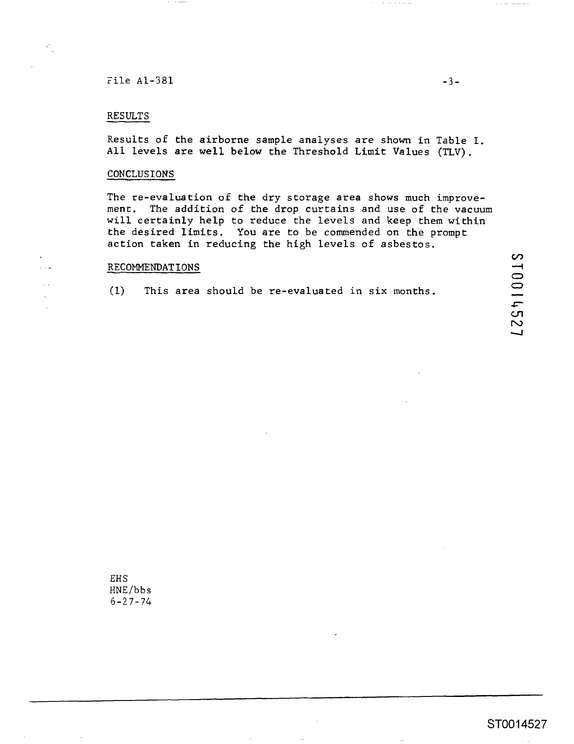 File A1-381 -3-

RESULTS

Results of the airborne sample analyses are shown in Table I. All levels are well below the Threshold Limit Values (TLV).

CONCLUSIONS

The re-evaluation of the dry storage area shows much improvement. The addition of the drop curtains and use of the vacuum will certainly help to reduce the levels and keep them within the desired limits. You are to be commended on the prompt action taken in reducing the high levels of asbestos.

RECOMMENDATIONS

(1) This area should be re-evaluated in six months.

ST0014527

EHS
HNE/bbs
6-27-74

ST0014527